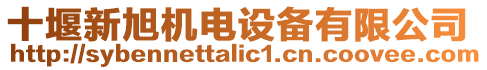 十堰新旭机电设备有限公司
http://sybennettalic1.cn.coovee.com